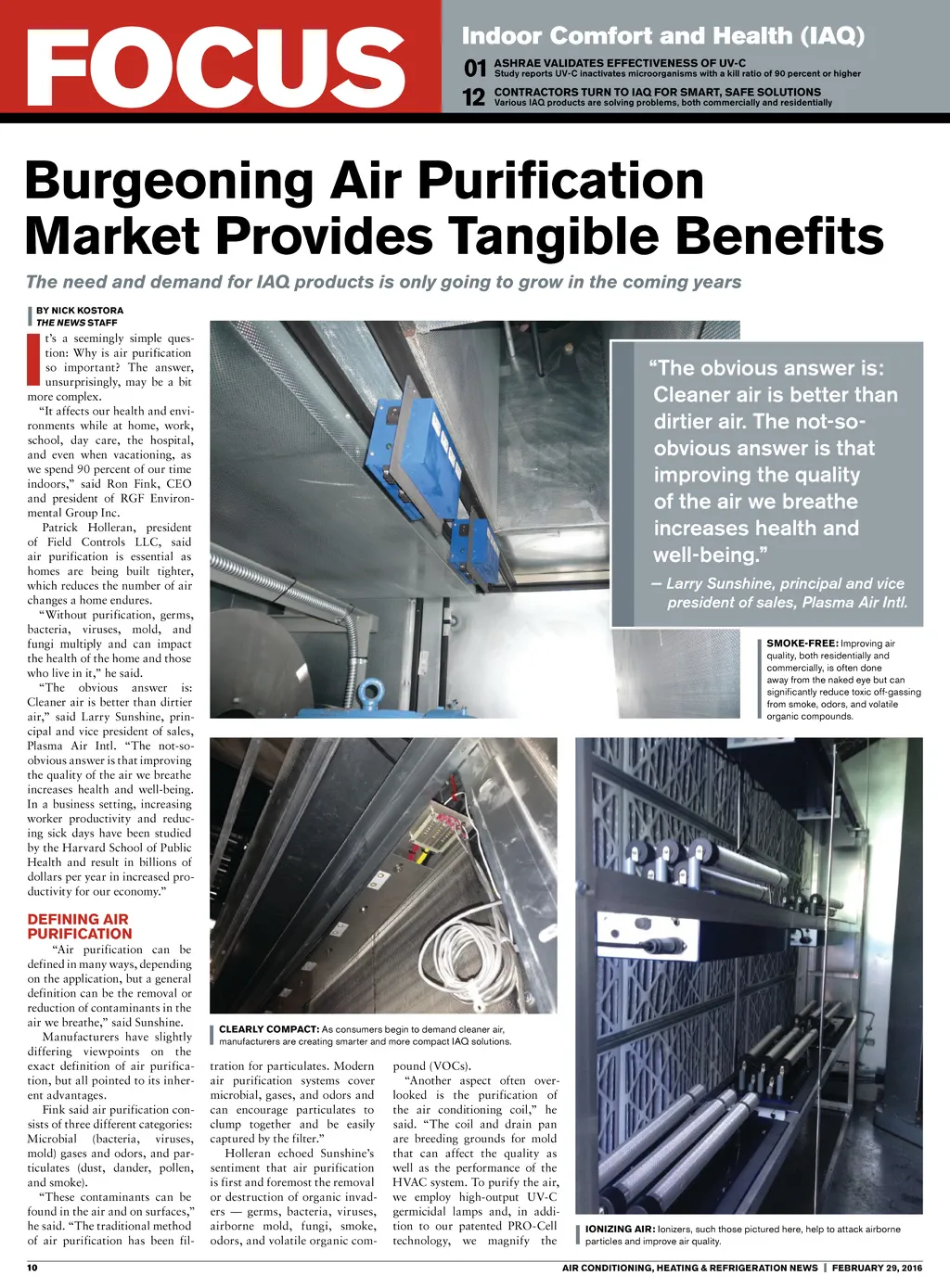 FOCUS

Indoor Comfort and Health (IAQ)

01 ASHRAE VALIDATES EFFECTIVENESS OF UV-C
Study reports UV-C inactivates microorganisms with a kill ratio of 90 percent or higher

12 CONTRACTORS TURN TO IAQ FOR SMART, SAFE SOLUTIONS
Various IAQ products are solving problems, both commercially and residentially

Burgeoning Air Purification Market Provides Tangible Benefits

The need and demand for IAQ products is only going to grow in the coming years

BY NICK KOSTORA
THE NEWS STAFF

It's a seemingly simple question: Why is air purification so important? The answer, unsurprisingly, may be a bit more complex.

"It affects our health and environments while at home, work, school, day care, the hospital, and even when vacationing, as we spend 90 percent of our time indoors," said Ron Fink, CEO and president of RGF Environmental Group Inc.

Patrick Holleran, president of Field Controls LLC, said air purification is essential as homes are being built tighter, which reduces the number of air changes a home endures.

"Without purification, germs, bacteria, viruses, mold, and fungi multiply and can impact the health of the home and those who live in it," he said.

"The obvious answer is: Cleaner air is better than dirtier air," said Larry Sunshine, principal and vice president of sales, Plasma Air Intl. "The not-so-obvious answer is that improving the quality of the air we breathe increases health and well-being. In a business setting, increasing worker productivity and reducing sick days have been studied by the Harvard School of Public Health and result in billions of dollars per year in increased productivity for our economy."

DEFINING AIR PURIFICATION

"Air purification can be defined in many ways, depending on the application, but a general definition can be the removal or reduction of contaminants in the air we breathe," said Sunshine.

Manufacturers have slightly differing viewpoints on the exact definition of air purification, but all pointed to its inherent advantages.

Fink said air purification consists of three different categories: Microbial (bacteria, viruses, mold) gases and odors, and particulates (dust, dander, pollen, and smoke).

"These contaminants can be found in the air and on surfaces," he said. "The traditional method of air purification has been filtration for particulates. Modern air purification systems cover microbial, gases, and odors and can encourage particulates to clump together and be easily captured by the filter."

Holleran echoed Sunshine's sentiment that air purification is first and foremost the removal or destruction of organic invaders — germs, bacteria, viruses, airborne mold, fungi, smoke, odors, and volatile organic compound (VOCs).

"Another aspect often overlooked is the purification of the air conditioning coil," he said. "The coil and drain pan are breeding grounds for mold that can affect the quality as well as the performance of the HVAC system. To purify the air, we employ high-output UV-C germicidal lamps and, in addition to our patented PRO-Cell technology, we magnify the

"The obvious answer is: Cleaner air is better than dirtier air. The not-so-obvious answer is that improving the quality of the air we breathe increases health and well-being."
— Larry Sunshine, principal and vice president of sales, Plasma Air Intl.

SMOKE-FREE: Improving air quality, both residentially and commercially, is often done away from the naked eye but can significantly reduce toxic off-gassing from smoke, odors, and volatile organic compounds.

CLEARLY COMPACT: As consumers begin to demand cleaner air, manufacturers are creating smarter and more compact IAQ solutions.

IONIZING AIR: Ionizers, such those pictured here, help to attack airborne particles and improve air quality.

10 AIR CONDITIONING, HEATING & REFRIGERATION NEWS | FEBRUARY 29, 2016